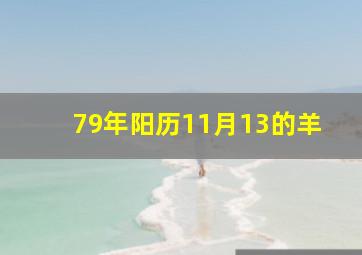 79年阳历11月13的羊